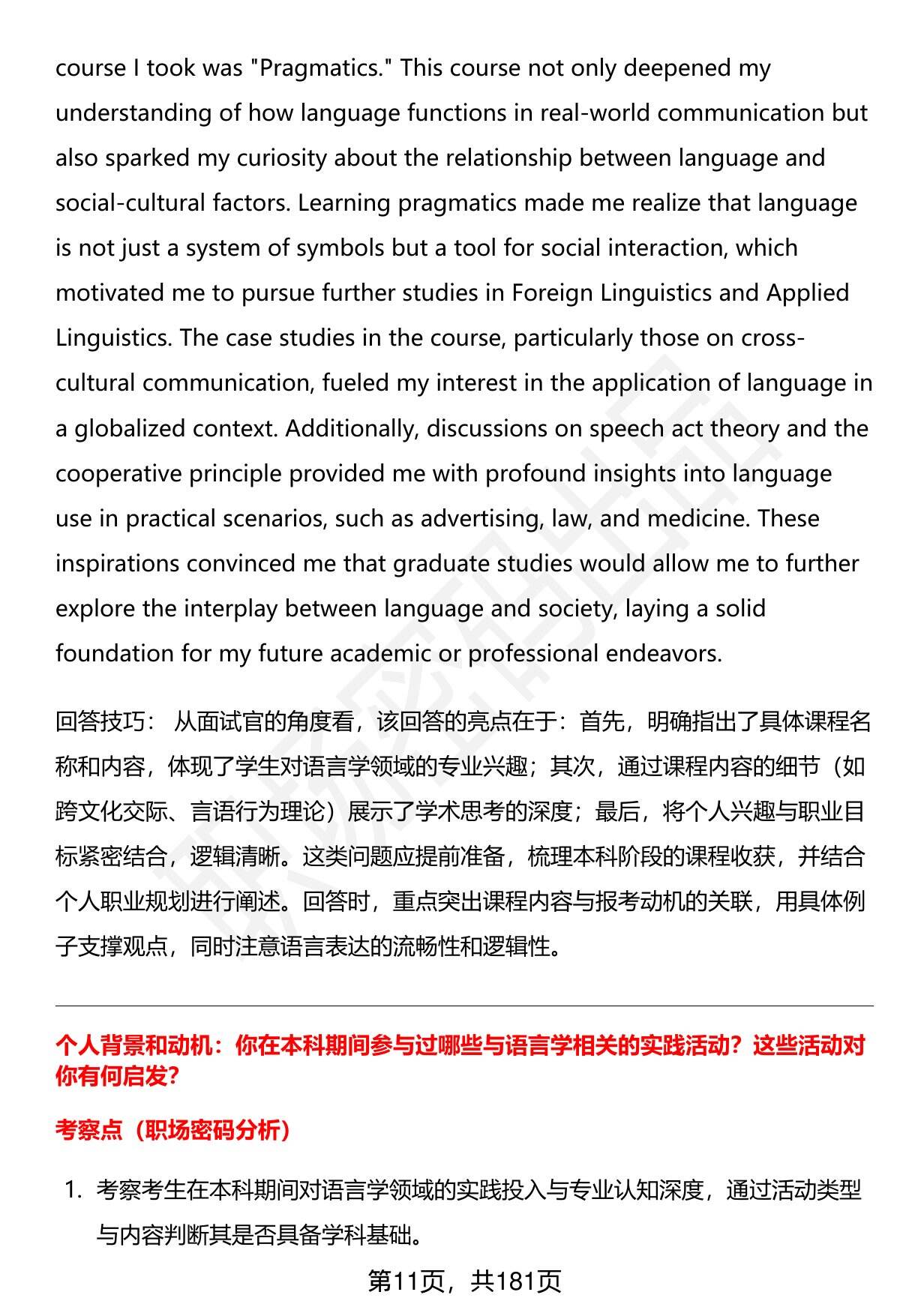 course I took was "Pragmatics." This course not only deepened my understanding of how language functions in real-world communication but also sparked my curiosity about the relationship between language and social-cultural factors. Learning pragmatics made me realize that language is not just a system of symbols but a tool for social interaction, which motivated me to pursue further studies in Foreign Linguistics and Applied Linguistics. The case studies in the course, particularly those on cross-cultural communication, fueled my interest in the application of language in a globalized context. Additionally, discussions on speech act theory and the cooperative principle provided me with profound insights into language use in practical scenarios, such as advertising, law, and medicine. These inspirations convinced me that graduate studies would allow me to further explore the interplay between language and society, laying a solid foundation for my future academic or professional endeavors.

回答技巧： 从面试官的角度看，该回答的亮点在于：首先，明确指出了具体课程名称和内容，体现了学生对语言学领域的专业兴趣；其次，通过课程内容的细节（如跨文化交际、言语行为理论）展示了学术思考的深度；最后，将个人兴趣与职业目标紧密结合，逻辑清晰。这类问题应提前准备，梳理本科阶段的课程收获，并结合个人职业规划进行阐述。回答时，重点突出课程内容与报考动机的关联，用具体例子支撑观点，同时注意语言表达的流畅性和逻辑性。

个人背景和动机：你在本科期间参与过哪些与语言学相关的实践活动？这些活动对你有何启发?

考察点（职场密码分析）

1. 考察考生在本科期间对语言学领域的实践投入与专业认知深度，通过活动类型与内容判断其是否具备学科基础。

第11页，共181页